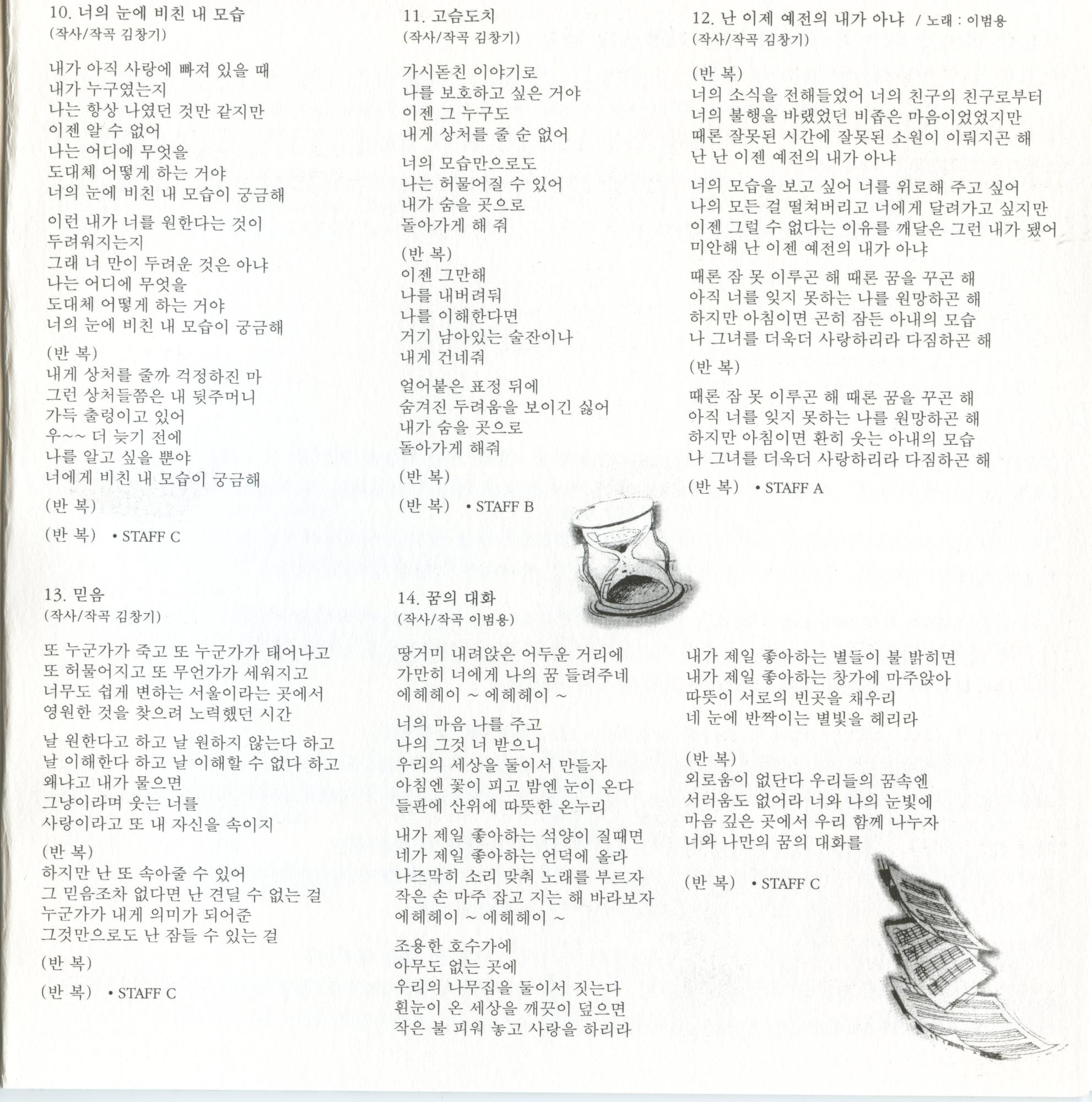 10. 너의 눈에 비친 내 모습
(작사/작곡 김창기)

내가 아직 사랑에 빠져 있을 때
내가 누구였는지
나는 항상 나였던 것만 같지만
이젠 알 수 없어
나는 어디에 무엇을
도대체 어떻게 하는 거야
너의 눈에 비친 내 모습이 궁금해

이런 내가 너를 원한다는 것이
두려워지는지
그래 너 만이 두려운 것은 아냐
나는 어디에 무엇을
도대체 어떻게 하는 거야
너의 눈에 비친 내 모습이 궁금해

(반 복)
내게 상처를 줄까 걱정하진 마
그런 상처들쯤은 내 뒷주머니
가득 출렁이고 있어
우~~ 더 늦기 전에
나를 알고 싶을 뿐야
너에게 비친 내 모습이 궁금해

(반 복)

(반 복) • STAFF C

11. 고슴도치
(작사/작곡 김창기)

가시돋친 이야기로
나를 보호하고 싶은 거야
이젠 그 누구도
내게 상처를 줄 순 없어

너의 모습만으로도
나는 허물어질 수 있어
내가 숨을 곳으로
돌아가게 해 줘

(반 복)
이젠 그만해
나를 내버려둬
나를 이해한다면
거기 남아있는 술잔이나
내게 건네줘

얼어붙은 표정 뒤에
숨겨진 두려움을 보이긴 싫어
내가 숨을 곳으로
돌아가게 해줘

(반 복)

(반 복) • STAFF B

12. 난 이제 예전의 내가 아냐 / 노래 : 이범용
(작사/작곡 김창기)

(반 복)
너의 소식을 전해들었어 너의 친구의 친구로부터
너의 불행을 바랬었던 비좁은 마음이었었지만
때론 잘못된 시간에 잘못된 소원이 이뤄지곤 해
난 난 이젠 예전의 내가 아냐

너의 모습을 보고 싶어 너를 위로해 주고 싶어
나의 모든 걸 떨쳐버리고 너에게 달려가고 싶지만
이젠 그럴 수 없다는 이유를 깨달은 그런 내가 됐어
미안해 난 이젠 예전의 내가 아냐

때론 잠 못 이루곤 해 때론 꿈을 꾸곤 해
아직 너를 잊지 못하는 나를 원망하곤 해
하지만 아침이면 곤히 잠든 아내의 모습
나 그녀를 더욱더 사랑하리라 다짐하곤 해

(반 복)

때론 잠 못 이루곤 해 때론 꿈을 꾸곤 해
아직 너를 잊지 못하는 나를 원망하곤 해
하지만 아침이면 환히 웃는 아내의 모습
나 그녀를 더욱더 사랑하리라 다짐하곤 해

(반 복) • STAFF A

13. 믿음
(작사/작곡 김창기)

또 누군가가 죽고 또 누군가가 태어나고
또 허물어지고 또 무언가가 세워지고
너무도 쉽게 변하는 서울이라는 곳에서
영원한 것을 찾으려 노력했던 시간

날 원한다고 하고 날 원하지 않는다 하고
날 이해한다 하고 날 이해할 수 없다 하고
왜냐고 내가 물으면
그냥이라며 웃는 너를
사랑이라고 또 내 자신을 속이지

(반 복)
하지만 난 또 속아줄 수 있어
그 믿음조차 없다면 난 견딜 수 없는 걸
누군가가 내게 의미가 되어준
그것만으로도 난 잠들 수 있는 걸

(반 복)

(반 복) • STAFF C

14. 꿈의 대화
(작사/작곡 이범용)

땅거미 내려앉은 어두운 거리에
가만히 너에게 나의 꿈 들려주네
에헤헤이 ~ 에헤헤이 ~

너의 마음 나를 주고
나의 그것 너 받으니
우리의 세상을 둘이서 만들자
아침엔 꽃이 피고 밤엔 눈이 온다
들판에 산위에 따뜻한 온누리

내가 제일 좋아하는 석양이 질때면
네가 제일 좋아하는 언덕에 올라
나즈막히 소리 맞춰 노래를 부르자
작은 손 마주 잡고 지는 해 바라보자
에헤헤이 ~ 에헤헤이 ~

조용한 호수가에
아무도 없는 곳에
우리의 나무집을 둘이서 짓는다
흰눈이 온 세상을 깨끗이 덮으면
작은 불 피워 놓고 사랑을 하리라

내가 제일 좋아하는 별들이 불 밝히면
내가 제일 좋아하는 창가에 마주앉아
따뜻이 서로의 빈곳을 채우리
네 눈에 반짝이는 별빛을 헤리라

(반 복)
외로움이 없단다 우리들의 꿈속엔
서러움도 없어라 너와 나의 눈빛에
마음 깊은 곳에서 우리 함께 나누자
너와 나만의 꿈의 대화를

(반 복) • STAFF C